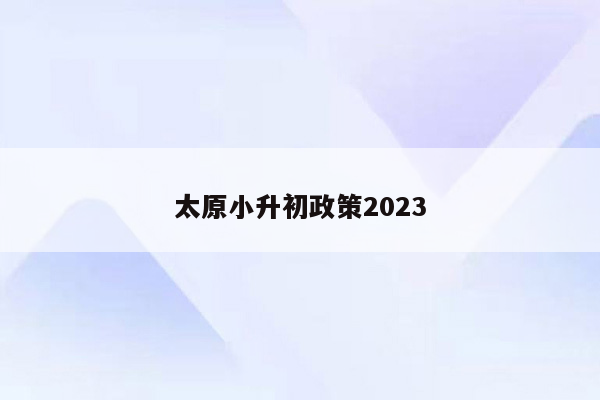 太原小升初政策2023